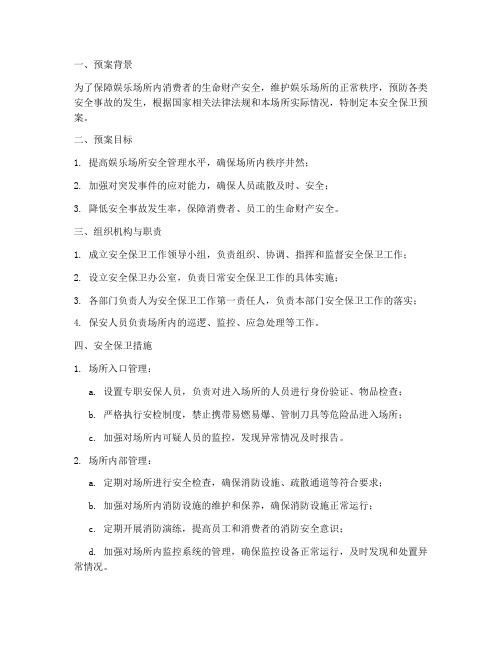 一、预案背景

为了保障娱乐场所内消费者的生命财产安全，维护娱乐场所的正常秩序，预防各类安全事故的发生，根据国家相关法律法规和本场所实际情况，特制定本安全保卫预案。

二、预案目标

1. 提高娱乐场所安全管理水平，确保场所内秩序井然；

2. 加强对突发事件的应对能力，确保人员疏散及时、安全；

3. 降低安全事故发生率，保障消费者、员工的生命财产安全。

三、组织机构与职责

1. 成立安全保卫工作领导小组，负责组织、协调、指挥和监督安全保卫工作；

2. 设立安全保卫办公室，负责日常安全保卫工作的具体实施；

3. 各部门负责人为安全保卫工作第一责任人，负责本部门安全保卫工作的落实；

4. 保安人员负责场所内的巡逻、监控、应急处理等工作。

四、安全保卫措施

1. 场所入口管理：

a. 设置专职安保人员，负责对进入场所的人员进行身份验证、物品检查；

b. 严格执行安检制度，禁止携带易燃易爆、管制刀具等危险品进入场所；

c. 加强对场所内可疑人员的监控，发现异常情况及时报告。

2. 场所内部管理：

a. 定期对场所进行安全检查，确保消防设施、疏散通道等符合要求；

b. 加强对场所内消防设施的维护和保养，确保消防设施正常运行；

c. 定期开展消防演练，提高员工和消费者的消防安全意识；

d. 加强对场所内监控系统的管理，确保监控设备正常运行，及时发现和处置异常情况。